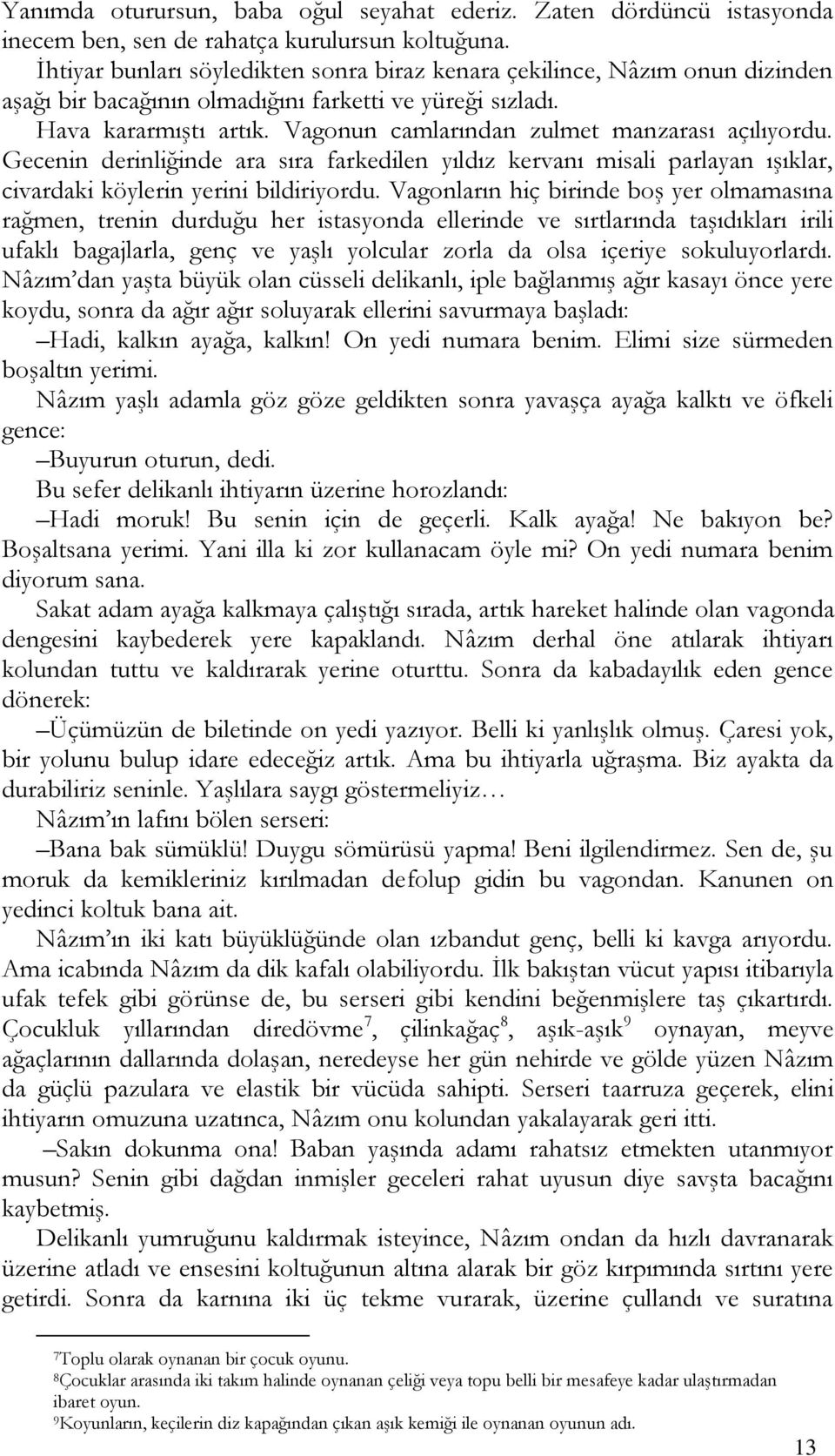 Yanımda oturursun, baba oğul seyahat ederiz. Zaten dördüncü istasyonda inecem ben, sen de rahatça kurulursun koltuğuna.

İhtiyar bunları söyledikten sonra biraz kenara çekilince, Nâzım onun dizinden aşağı bir bacağının olmadığını farketti ve yüreği sızladı.

Hava kararmıştı artık. Vagonun camlarından zulmet manzarası açılıyordu. Gecenin derinliğinde ara sıra farkedilen yıldız kervanı misali parlayan ışıklar, civardaki köylerin yerini bildiriyordu. Vagonların hiç birinde boş yer olmamasına rağmen, trenin durduğu her istasyonda ellerinde ve sırtlarında taşıdıkları irili ufaklı bagajlarla, genç ve yaşlı yolcular zorla da olsa içeriye sokuluyorlardı. Nâzım'dan yaşta büyük olan cüsseli delikanlı, iple bağlanmış ağır kasayı önce yere koydu, sonra da ağır ağır soluyarak ellerini savurmaya başladı:

–Hadi, kalkın ayağa, kalkın! On yedi numara benim. Elimi size sürmeden boşaltın yerimi.

Nâzım yaşlı adamla göz göze geldikten sonra yavaşça ayağa kalktı ve öfkeli gence:

–Buyurun oturun, dedi.

Bu sefer delikanlı ihtiyarın üzerine horozlandı:

–Hadi moruk! Bu senin için de geçerli. Kalk ayağa! Ne bakıyon be? Boşaltsana yerimi. Yani illa ki zor kullanacam öyle mi? On yedi numara benim diyorum sana.

Sakat adam ayağa kalkmaya çalıştığı sırada, artık hareket halinde olan vagonda dengesini kaybederek yere kapaklandı. Nâzım derhal öne atılarak ihtiyarı kolundan tuttu ve kaldırarak yerine oturttu. Sonra da kabadayılık eden gence dönerek:

–Üçümüzün de biletinde on yedi yazıyor. Belli ki yanlışlık olmuş. Çaresi yok, bir yolunu bulup idare edeceğiz artık. Ama bu ihtiyarla uğraşma. Biz ayakta da durabiliriz seninle. Yaşlılara saygı göstermeliyiz…

Nâzım'ın lafını bölen serseri:

–Bana bak sümüklü! Duygu sömürüsü yapma! Beni ilgilendirmez. Sen de, şu moruk da kemikleriniz kırılmadan defolup gidin bu vagondan. Kanunen on yedinci koltuk bana ait.

Nâzım'ın iki katı büyüklüğünde olan ızbandut genç, belli ki kavga arıyordu. Ama icabında Nâzım da dik kafalı olabiliyordu. İlk bakıştan vücut yapısı itibarıyla ufak tefek gibi görünse de, bu serseri gibi kendini beğenmişlere taş çıkartırdı. Çocukluk yıllarından diredövme$^7$, çilinkağaç$^8$, aşık-aşık$^9$ oynayan, meyve ağaçlarının dallarında dolaşan, neredeyse her gün nehirde ve gölde yüzen Nâzım da güçlü pazulara ve elastik bir vücüda sahipti. Serseri taarruza geçerek, elini ihtiyarın omuzuna uzatınca, Nâzım onu kolundan yakalayarak geri itti.

–Sakın dokunma ona! Baban yaşında adamı rahatsız etmekten utanmıyor musun? Senin gibi dağdan inmişler geceleri rahat uyusun diye savşta bacağını kaybetmiş.

Delikanlı yumruğunu kaldırmak isteyince, Nâzım ondan da hızlı davranarak üzerine atladı ve ensesini koltuğunun altına alarak bir göz kırpımında sırtını yere getirdi. Sonra da karnına iki üç tekme vurarak, üzerine çullandı ve suratına

$^7$Toplu olarak oynanan bir çocuk oyunu.
$^8$Çocuklar arasında iki takım halinde oynanan çeliği veya topu belli bir mesafeye kadar ulaştırmadan ibaret oyun.
$^9$Koyunların, keçilerin diz kapağından çıkan aşık kemiği ile oynanan oyunun adı.

13